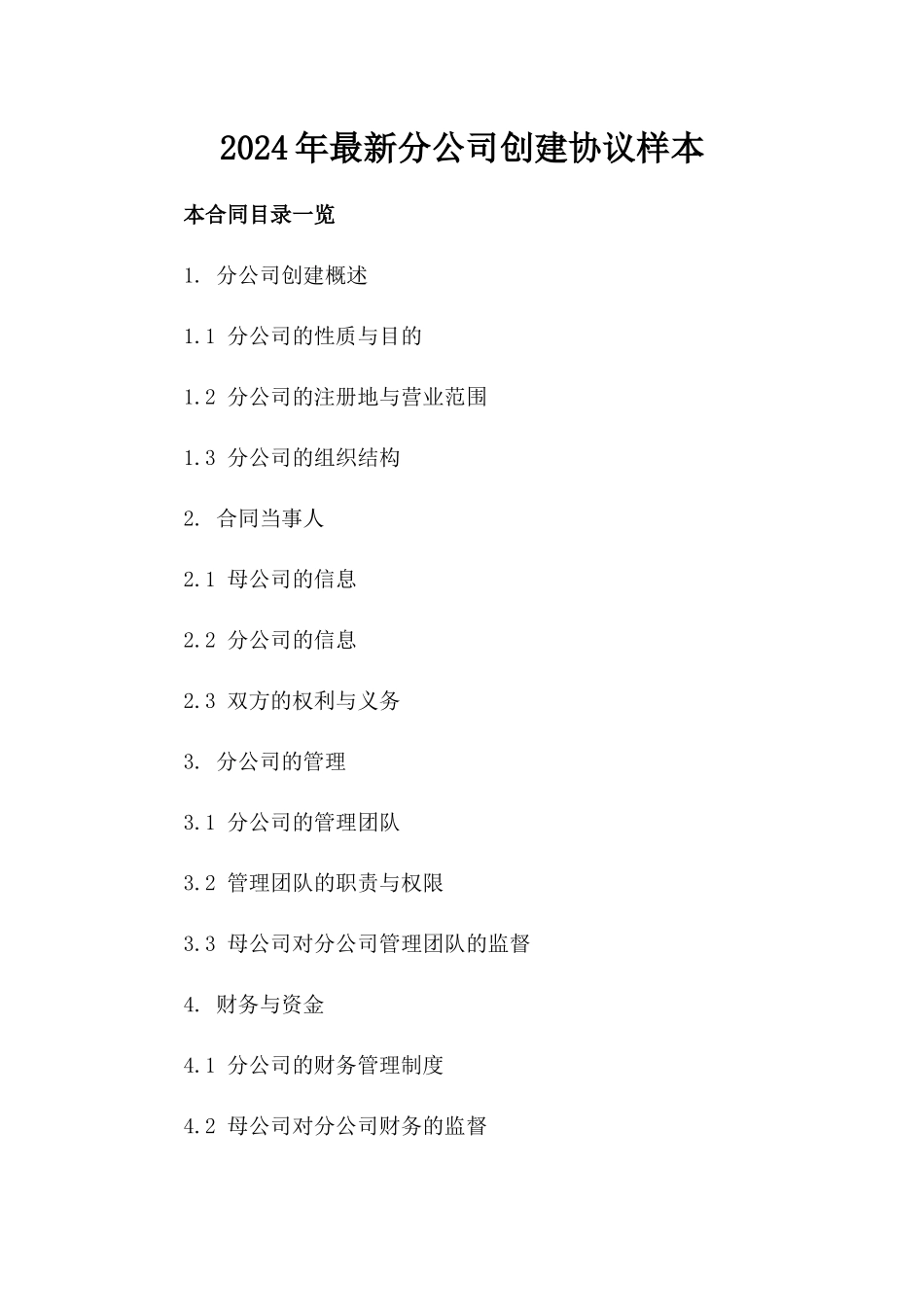 2024年最新分公司创建协议样本

本合同目录一览

1. 分公司创建概述

1.1 分公司的性质与目的

1.2 分公司的注册地与营业范围

1.3 分公司的组织结构

2. 合同当事人

2.1 母公司的信息

2.2 分公司的信息

2.3 双方的权利与义务

3. 分公司的管理

3.1 分公司的管理团队

3.2 管理团队的职责与权限

3.3 母公司对分公司管理团队的监督

4. 财务与资金

4.1 分公司的财务管理制度

4.2 母公司对分公司财务的监督